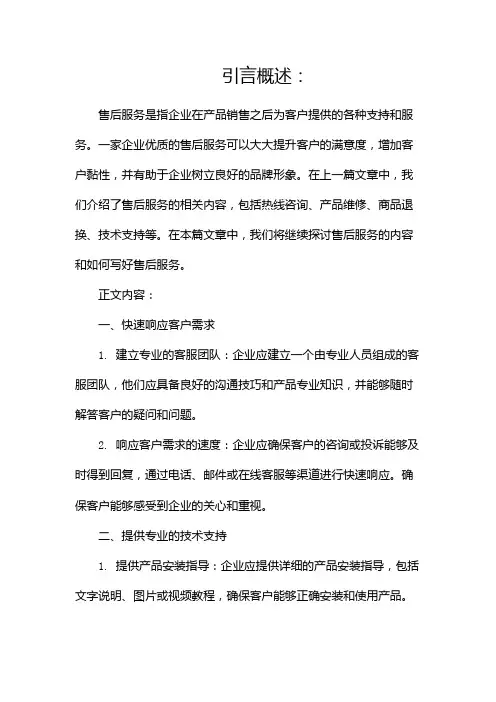 引言概述：

售后服务是指企业在产品销售之后为客户提供的各种支持和服务。一家企业优质的售后服务可以大大提升客户的满意度，增加客户黏性，并有助于企业树立良好的品牌形象。在上一篇文章中，我们介绍了售后服务的相关内容，包括热线咨询、产品维修、商品退换、技术支持等。在本篇文章中，我们将继续探讨售后服务的内容和如何写好售后服务。

正文内容：

一、快速响应客户需求

1. 建立专业的客服团队：企业应建立一个由专业人员组成的客服团队，他们应具备良好的沟通技巧和产品专业知识，并能够随时解答客户的疑问和问题。

2. 响应客户需求的速度：企业应确保客户的咨询或投诉能够及时得到回复，通过电话、邮件或在线客服等渠道进行快速响应。确保客户能够感受到企业的关心和重视。

二、提供专业的技术支持

1. 提供产品安装指导：企业应提供详细的产品安装指导，包括文字说明、图片或视频教程，确保客户能够正确安装和使用产品。